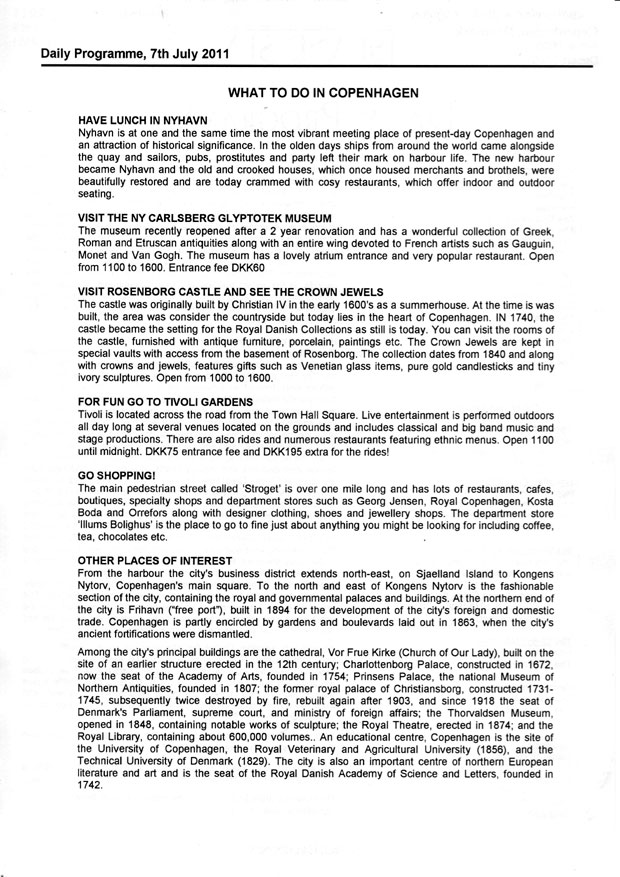 Daily Programme, 7th July 2011

WHAT TO DO IN COPENHAGEN

HAVE LUNCH IN NYHAVN
Nyhavn is at one and the same time the most vibrant meeting place of present-day Copenhagen and an attraction of historical significance. In the olden days ships from around the world came alongside the quay and sailors, pubs, prostitutes and party left their mark on harbour life. The new harbour became Nyhavn and the old and crooked houses, which once housed merchants and brothels, were beautifully restored and are today crammed with cosy restaurants, which offer indoor and outdoor seating.

VISIT THE NY CARLSBERG GLYPTOTEK MUSEUM
The museum recently reopened after a 2 year renovation and has a wonderful collection of Greek, Roman and Etruscan antiquities along with an entire wing devoted to French artists such as Gauguin, Monet and Van Gogh. The museum has a lovely atrium entrance and very popular restaurant. Open from 1100 to 1600. Entrance fee DKK60

VISIT ROSENBORG CASTLE AND SEE THE CROWN JEWELS
The castle was originally built by Christian IV in the early 1600's as a summerhouse. At the time is was built, the area was consider the countryside but today lies in the heart of Copenhagen. IN 1740, the castle became the setting for the Royal Danish Collections as still is today. You can visit the rooms of the castle, furnished with antique furniture, porcelain, paintings etc. The Crown Jewels are kept in special vaults with access from the basement of Rosenborg. The collection dates from 1840 and along with crowns and jewels, features gifts such as Venetian glass items, pure gold candlesticks and tiny ivory sculptures. Open from 1000 to 1600.

FOR FUN GO TO TIVOLI GARDENS
Tivoli is located across the road from the Town Hall Square. Live entertainment is performed outdoors all day long at several venues located on the grounds and includes classical and big band music and stage productions. There are also rides and numerous restaurants featuring ethnic menus. Open 1100 until midnight. DKK75 entrance fee and DKK195 extra for the rides!

GO SHOPPING!
The main pedestrian street called 'Stroget' is over one mile long and has lots of restaurants, cafes, boutiques, specialty shops and department stores such as Georg Jensen, Royal Copenhagen, Kosta Boda and Orrefors along with designer clothing, shoes and jewellery shops. The department store 'Illums Bolighus' is the place to go to fine just about anything you might be looking for including coffee, tea, chocolates etc.

OTHER PLACES OF INTEREST
From the harbour the city's business district extends north-east, on Sjaelland Island to Kongens Nytorv, Copenhagen's main square. To the north and east of Kongens Nytorv is the fashionable section of the city, containing the royal and governmental palaces and buildings. At the northern end of the city is Frihavn ("free port"), built in 1894 for the development of the city's foreign and domestic trade. Copenhagen is partly encircled by gardens and boulevards laid out in 1863, when the city's ancient fortifications were dismantled.

Among the city's principal buildings are the cathedral, Vor Frue Kirke (Church of Our Lady), built on the site of an earlier structure erected in the 12th century; Charlottenborg Palace, constructed in 1672, now the seat of the Academy of Arts, founded in 1754; Prinsens Palace, the national Museum of Northern Antiquities, founded in 1807; the former royal palace of Christiansborg, constructed 1731-1745, subsequently twice destroyed by fire, rebuilt again after 1903, and since 1918 the seat of Denmark's Parliament, supreme court, and ministry of foreign affairs; the Thorvaldsen Museum, opened in 1848, containing notable works of sculpture; the Royal Theatre, erected in 1874; and the Royal Library, containing about 600,000 volumes.. An educational centre, Copenhagen is the site of the University of Copenhagen, the Royal Veterinary and Agricultural University (1856), and the Technical University of Denmark (1829). The city is also an important centre of northern European literature and art and is the seat of the Royal Danish Academy of Science and Letters, founded in 1742.